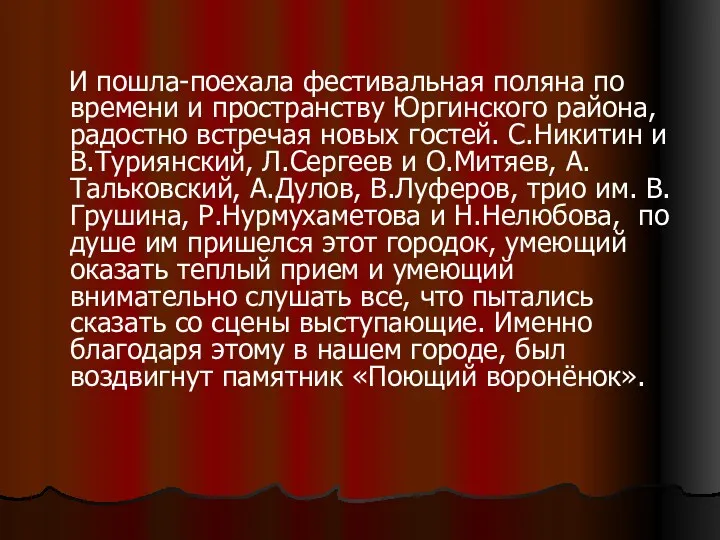 И пошла-поехала фестивальная поляна по времени и пространству Юргинского района, радостно встречая новых гостей. С.Никитин и В.Туриянский, Л.Сергеев и О.Митяев, А. Тальковский, А.Дулов, В.Луферов, трио им. В. Грушина, Р.Нурмухаметова и Н.Нелюбова, по душе им пришелся этот городок, умеющий оказать теплый прием и умеющий внимательно слушать все, что пытались сказать со сцены выступающие. Именно благодаря этому в нашем городе, был воздвигнут памятник «Поющий воронёнок».